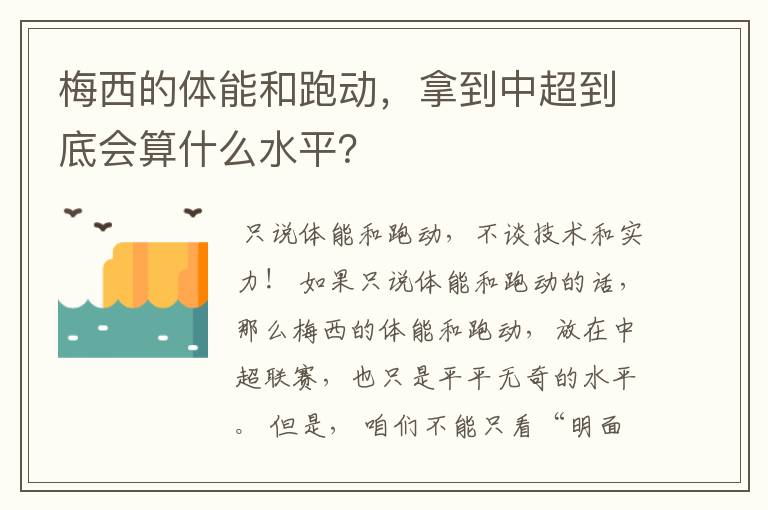 梅西的体能和跑动，拿到中超到底会算什么水平？

只说体能和跑动，不谈技术和实力！如果只说体能和跑动的话，那么梅西的体能和跑动，放在中超联赛，也只是平平无奇的水平。但是，咱们不能只看“明面